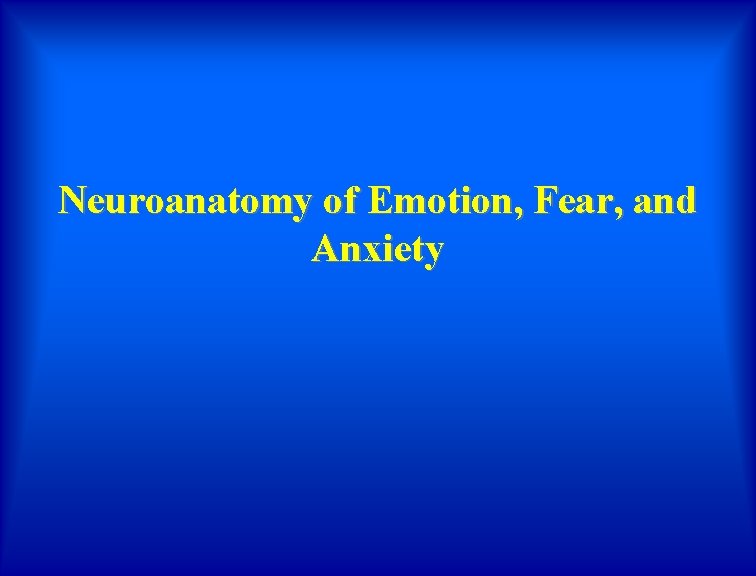 Neuroanatomy of Emotion, Fear, and Anxiety